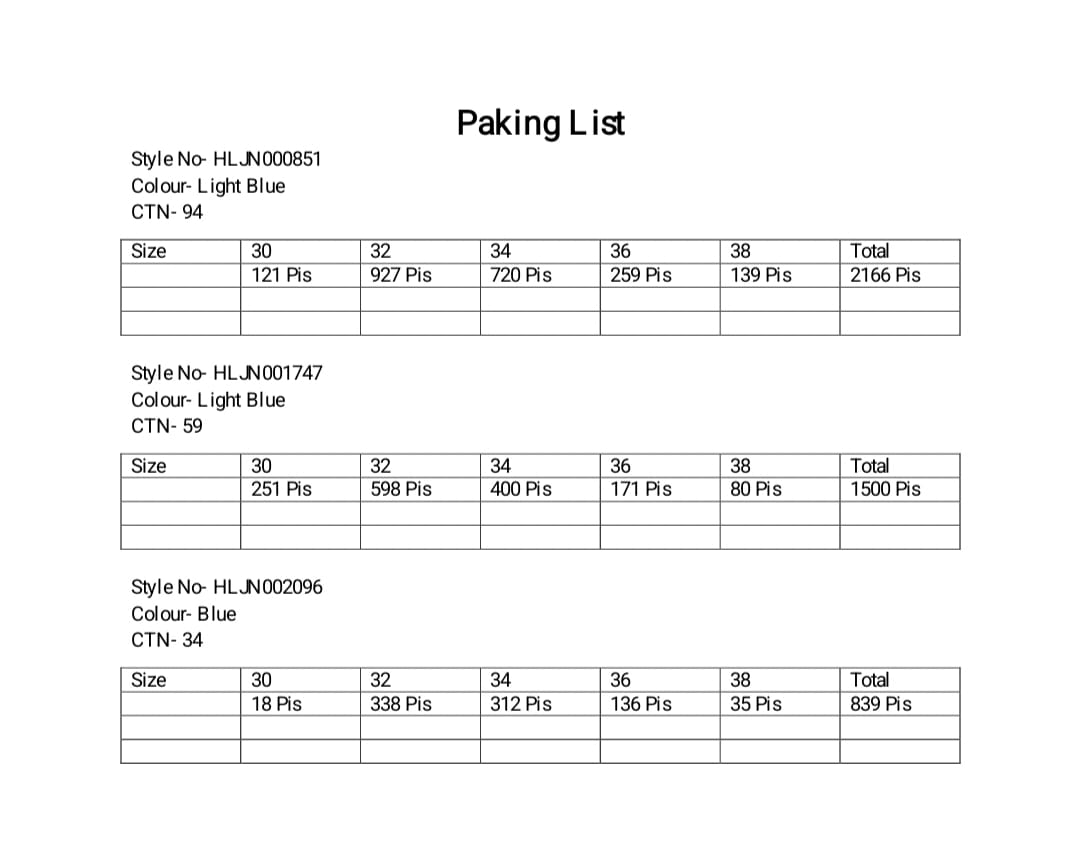 Paking List

Style No- HLJN000851
Colour- Light Blue
CTN- 94

| Size | 30 | 32 | 34 | 36 | 38 | Total |
|---|---|---|---|---|---|---|
| | 121 Pis | 927 Pis | 720 Pis | 259 Pis | 139 Pis | 2166 Pis |
| | | | | | | |
| | | | | | | |

Style No- HLJN001747
Colour- Light Blue
CTN- 59

| Size | 30 | 32 | 34 | 36 | 38 | Total |
|---|---|---|---|---|---|---|
| | 251 Pis | 598 Pis | 400 Pis | 171 Pis | 80 Pis | 1500 Pis |
| | | | | | | |
| | | | | | | |

Style No- HLJN002096
Colour- Blue
CTN- 34

| Size | 30 | 32 | 34 | 36 | 38 | Total |
|---|---|---|---|---|---|---|
| | 18 Pis | 338 Pis | 312 Pis | 136 Pis | 35 Pis | 839 Pis |
| | | | | | | |
| | | | | | | |